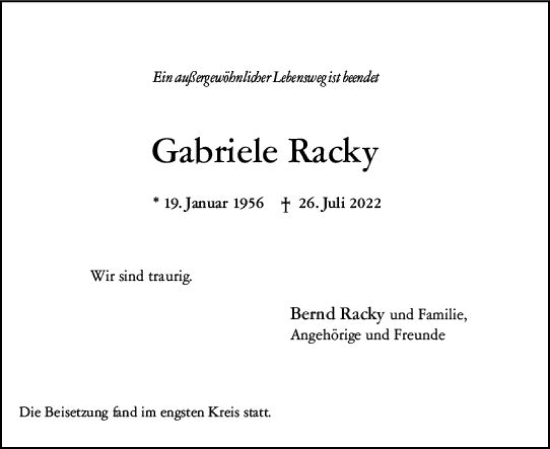 Ein außergewöhnlicher Lebensweg ist beendet

Gabriele Racky

* 19. Januar 1956 † 26. Juli 2022

Wir sind traurig.

Bernd Racky und Familie, Angehörige und Freunde

Die Beisetzung fand im engsten Kreis statt.